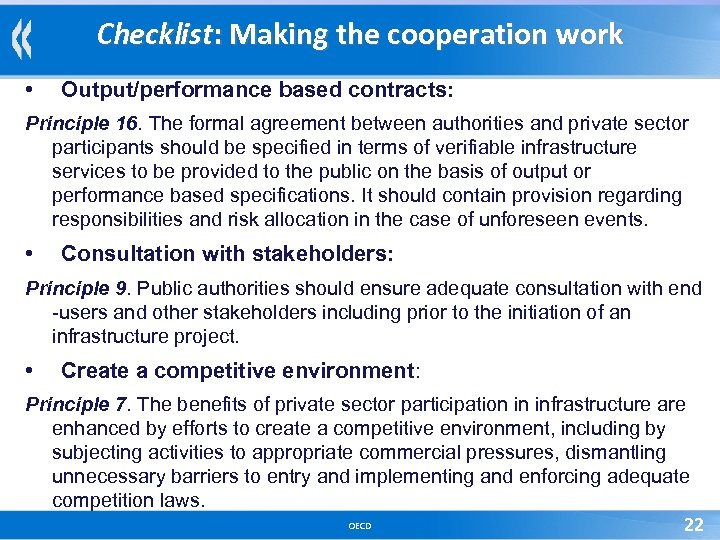 Checklist: Making the cooperation work

• Output/performance based contracts:

Principle 16. The formal agreement between authorities and private sector participants should be specified in terms of verifiable infrastructure services to be provided to the public on the basis of output or performance based specifications. It should contain provision regarding responsibilities and risk allocation in the case of unforeseen events.

• Consultation with stakeholders:

Principle 9. Public authorities should ensure adequate consultation with end -users and other stakeholders including prior to the initiation of an infrastructure project.

• Create a competitive environment:

Principle 7. The benefits of private sector participation in infrastructure are enhanced by efforts to create a competitive environment, including by subjecting activities to appropriate commercial pressures, dismantling unnecessary barriers to entry and implementing and enforcing adequate competition laws.

OECD

22